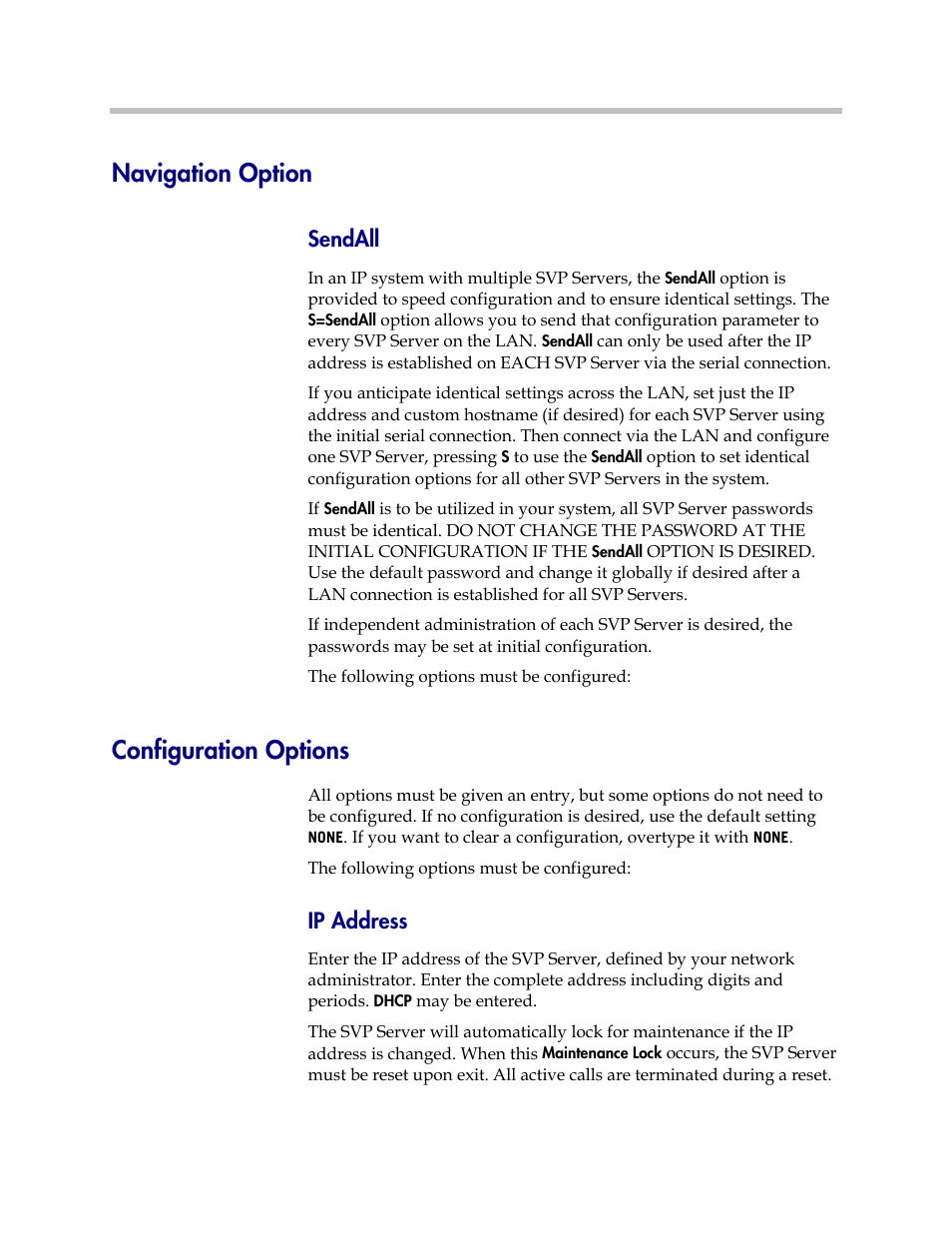 Navigation Option

SendAll

In an IP system with multiple SVP Servers, the SendAll option is provided to speed configuration and to ensure identical settings. The S=SendAll option allows you to send that configuration parameter to every SVP Server on the LAN. SendAll can only be used after the IP address is established on EACH SVP Server via the serial connection.

If you anticipate identical settings across the LAN, set just the IP address and custom hostname (if desired) for each SVP Server using the initial serial connection. Then connect via the LAN and configure one SVP Server, pressing S to use the SendAll option to set identical configuration options for all other SVP Servers in the system.

If SendAll is to be utilized in your system, all SVP Server passwords must be identical. DO NOT CHANGE THE PASSWORD AT THE INITIAL CONFIGURATION IF THE SendAll OPTION IS DESIRED. Use the default password and change it globally if desired after a LAN connection is established for all SVP Servers.

If independent administration of each SVP Server is desired, the passwords may be set at initial configuration.

The following options must be configured:

Configuration Options

All options must be given an entry, but some options do not need to be configured. If no configuration is desired, use the default setting NONE. If you want to clear a configuration, overtype it with NONE.

The following options must be configured:

IP Address

Enter the IP address of the SVP Server, defined by your network administrator. Enter the complete address including digits and periods. DHCP may be entered.

The SVP Server will automatically lock for maintenance if the IP address is changed. When this Maintenance Lock occurs, the SVP Server must be reset upon exit. All active calls are terminated during a reset.